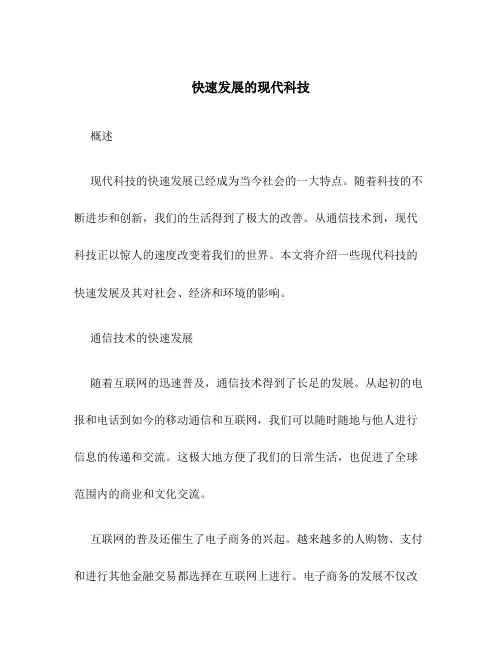 快速发展的现代科技

概述

现代科技的快速发展已经成为当今社会的一大特点。随着科技的不断进步和创新，我们的生活得到了极大的改善。从通信技术到，现代科技正以惊人的速度改变着我们的世界。本文将介绍一些现代科技的快速发展及其对社会、经济和环境的影响。

通信技术的快速发展

随着互联网的迅速普及，通信技术得到了长足的发展。从起初的电报和电话到如今的移动通信和互联网，我们可以随时随地与他人进行信息的传递和交流。这极大地方便了我们的日常生活，也促进了全球范围内的商业和文化交流。

互联网的普及还催生了电子商务的兴起。越来越多的人购物、支付和进行其他金融交易都选择在互联网上进行。电子商务的发展不仅改